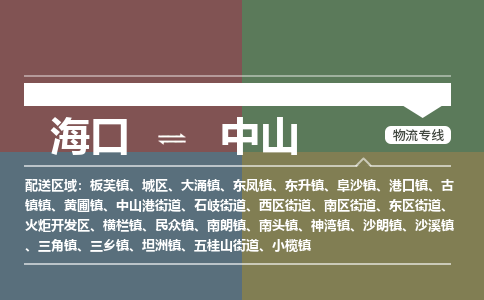 海口 ⇌ 中山

物流专线

配送区域：板芙镇、城区、大涌镇、东凤镇、东升镇、阜沙镇、港口镇、古镇镇、黄圃镇、中山港街道、石岐街道、西区街道、南区街道、东区街道、火炬开发区、横栏镇、民众镇、南朗镇、南头镇、神湾镇、沙朗镇、沙溪镇、三角镇、三乡镇、坦洲镇、五桂山街道、小榄镇